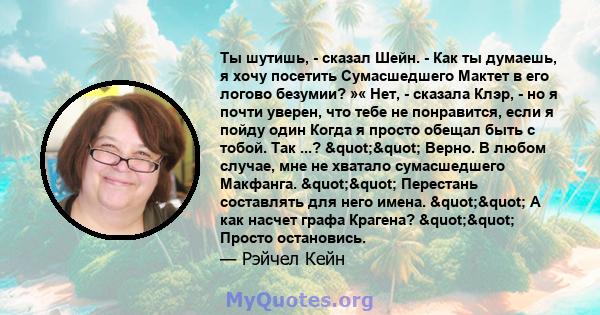 Ты шутишь, - сказал Шейн. - Как ты думаешь, я хочу посетить Сумасшедшего Мактет в его логово безумии? »« Нет, - сказала Клэр, - но я почти уверен, что тебе не понравится, если я пойду один Когда я просто обещал быть с тобой. Так ...? &quot;&quot; Верно. В любом случае, мне не хватало сумасшедшего Макфанга. &quot;&quot; Перестань составлять для него имена. &quot;&quot; А как насчет графа Крагена? &quot;&quot; Просто остановись.
— Рэйчел Кейн

MyQuotes.org